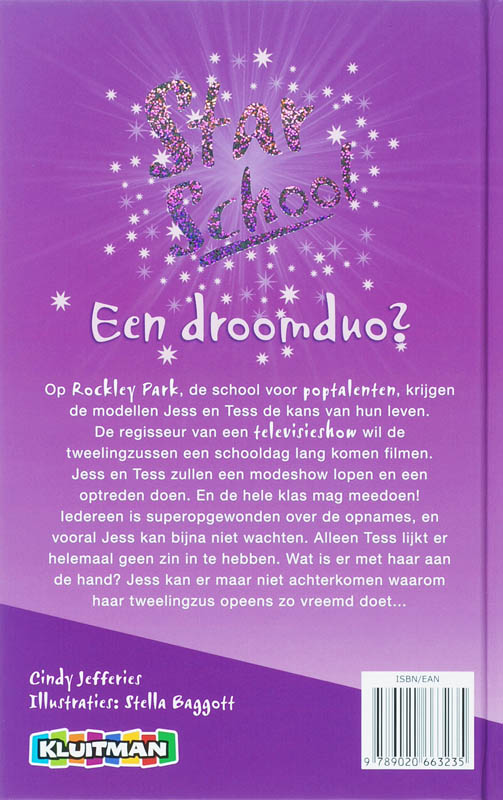 Star School

Een droomduo?

Op Rockley Park, de school voor poptalenten, krijgen de modellen Jess en Tess de kans van hun leven. De regisseur van een televisieshow wil de tweelingzussen een schooldag lang komen filmen. Jess en Tess zullen een modeshow lopen en een optreden doen. En de hele klas mag meedoen! Iedereen is superopgewonden over de opnames, en vooral Jess kan bijna niet wachten. Alleen Tess lijkt er helemaal geen zin in te hebben. Wat is er met haar aan de hand? Jess kan er maar niet achterkomen waarom haar tweelingzus opeens zo vreemd doet...

Cindy Jefferies
Illustraties: Stella Baggott

KLUITMAN

ISBN/EAN
9 789020 663235